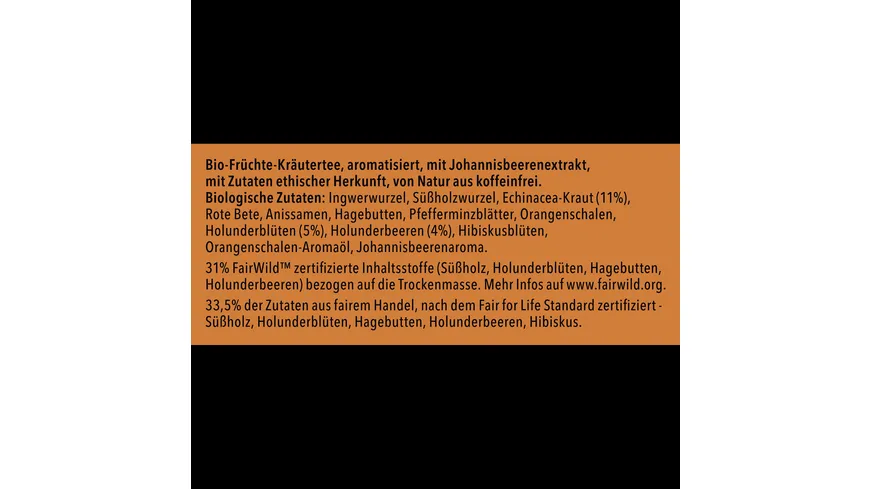 Bio-Früchte-Kräutertee, aromatisiert, mit Johannisbeerenextrakt, mit Zutaten ethischer Herkunft, von Natur aus koffeinfrei.
Biologische Zutaten: Ingwerwurzel, Süßholzwurzel, Echinacea-Kraut (11%), Rote Bete, Anissamen, Hagebutten, Pfefferminzblätter, Orangenschalen, Holunderblüten (5%), Holunderbeeren (4%), Hibiskusblüten, Orangenschalen-Aromaöl, Johannisbeerenaroma.

31% FairWild™ zertifizierte Inhaltsstoffe (Süßholz, Holunderblüten, Hagebutten, Holunderbeeren) bezogen auf die Trockenmasse. Mehr Infos auf www.fairwild.org.

33,5% der Zutaten aus fairem Handel, nach dem Fair for Life Standard zertifiziert - Süßholz, Holunderblüten, Hagebutten, Holunderbeeren, Hibiskus.